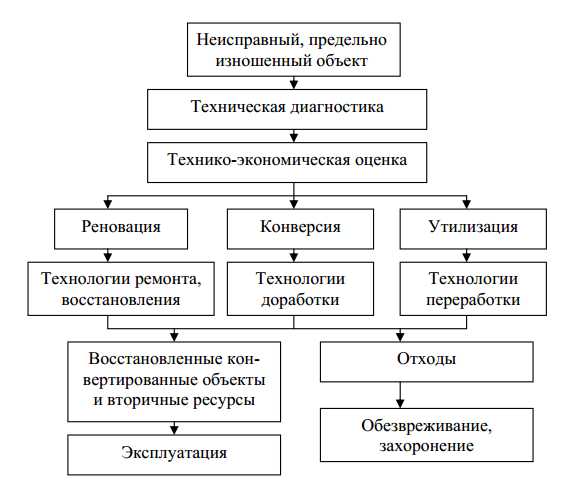 Неисправный, предельно изношенный объект

Техническая диагностика

Технико-экономическая оценка

Реновация

Конверсия

Утилизация

Технологии ремонта, восстановления

Технологии доработки

Технологии переработки

Восстановленные конвертированные объекты и вторичные ресурсы

Отходы

Эксплуатация

Обезвреживание, захоронение